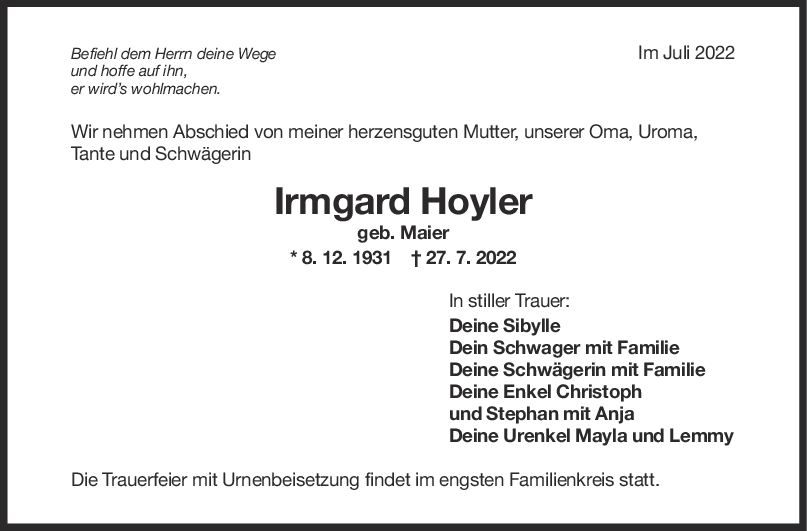 Befiehl dem Herrn deine Wege
und hoffe auf ihn,
er wird's wohlmachen.

Im Juli 2022

Wir nehmen Abschied von meiner herzensguten Mutter, unserer Oma, Uroma, Tante und Schwägerin

Irmgard Hoyler

geb. Maier

* 8. 12. 1931 † 27. 7. 2022

In stiller Trauer:
Deine Sibylle
Dein Schwager mit Familie
Deine Schwägerin mit Familie
Deine Enkel Christoph
und Stephan mit Anja
Deine Urenkel Mayla und Lemmy

Die Trauerfeier mit Urnenbeisetzung findet im engsten Familienkreis statt.